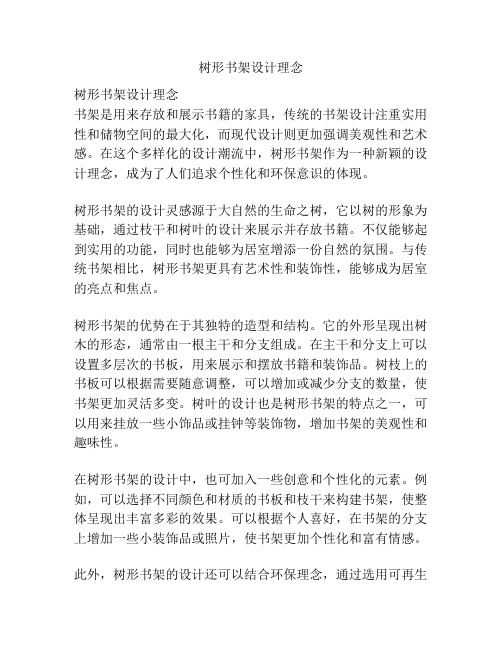 树形书架设计理念

树形书架设计理念
书架是用来存放和展示书籍的家具，传统的书架设计注重实用性和储物空间的最大化，而现代设计则更加强调美观性和艺术感。在这个多样化的设计潮流中，树形书架作为一种新颖的设计理念，成为了人们追求个性化和环保意识的体现。

树形书架的设计灵感源于大自然的生命之树，它以树的形象为基础，通过枝干和树叶的设计来展示并存放书籍。不仅能够起到实用的功能，同时也能够为居室增添一份自然的氛围。与传统书架相比，树形书架更具有艺术性和装饰性，能够成为居室的亮点和焦点。

树形书架的优势在于其独特的造型和结构。它的外形呈现出树木的形态，通常由一根主干和分支组成。在主干和分支上可以设置多层次的书板，用来展示和摆放书籍和装饰品。树枝上的书板可以根据需要随意调整，可以增加或减少分支的数量，使书架更加灵活多变。树叶的设计也是树形书架的特点之一，可以用来挂放一些小饰品或挂钟等装饰物，增加书架的美观性和趣味性。

在树形书架的设计中，也可加入一些创意和个性化的元素。例如，可以选择不同颜色和材质的书板和枝干来构建书架，使整体呈现出丰富多彩的效果。可以根据个人喜好，在书架的分支上增加一些小装饰品或照片，使书架更加个性化和富有情感。

此外，树形书架的设计还可以结合环保理念，通过选用可再生